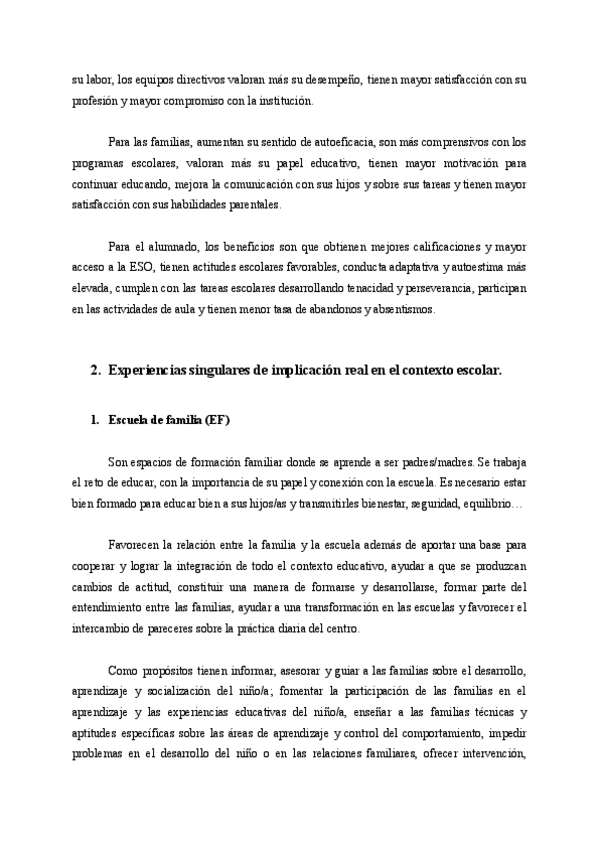 su labor, los equipos directivos valoran más su desempeño, tienen mayor satisfacción con su profesión y mayor compromiso con la institución.

Para las familias, aumentan su sentido de autoeficacia, son más comprensivos con los programas escolares, valoran más su papel educativo, tienen mayor motivación para continuar educando, mejora la comunicación con sus hijos y sobre sus tareas y tienen mayor satisfacción con sus habilidades parentales.

Para el alumnado, los beneficios son que obtienen mejores calificaciones y mayor acceso a la ESO, tienen actitudes escolares favorables, conducta adaptativa y autoestima más elevada, cumplen con las tareas escolares desarrollando tenacidad y perseverancia, participan en las actividades de aula y tienen menor tasa de abandonos y absentismos.

2. Experiencias singulares de implicación real en el contexto escolar.

1. Escuela de familia (EF)

Son espacios de formación familiar donde se aprende a ser padres/madres. Se trabaja el reto de educar, con la importancia de su papel y conexión con la escuela. Es necesario estar bien formado para educar bien a sus hijos/as y transmitirles bienestar, seguridad, equilibrio…

Favorecen la relación entre la familia y la escuela además de aportar una base para cooperar y lograr la integración de todo el contexto educativo, ayudar a que se produzcan cambios de actitud, constituir una manera de formarse y desarrollarse, formar parte del entendimiento entre las familias, ayudar a una transformación en las escuelas y favorecer el intercambio de pareceres sobre la práctica diaria del centro.

Como propósitos tienen informar, asesorar y guiar a las familias sobre el desarrollo, aprendizaje y socialización del niño/a; fomentar la participación de las familias en el aprendizaje y las experiencias educativas del niño/a, enseñar a las familias técnicas y aptitudes específicas sobre las áreas de aprendizaje y control del comportamiento, impedir problemas en el desarrollo del niño o en las relaciones familiares, ofrecer intervención,